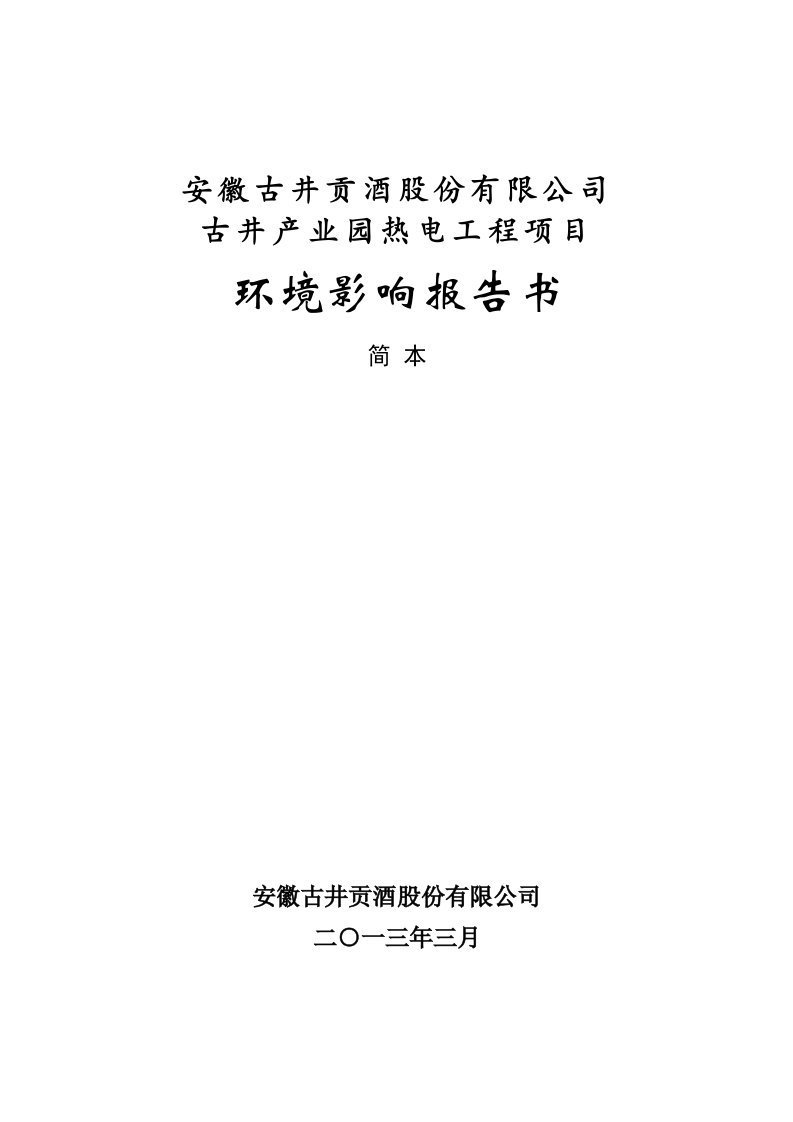 安徽古井贡酒股份有限公司
古井产业园热电工程项目

环境影响报告书

简 本

安徽古井贡酒股份有限公司
二〇一三年三月